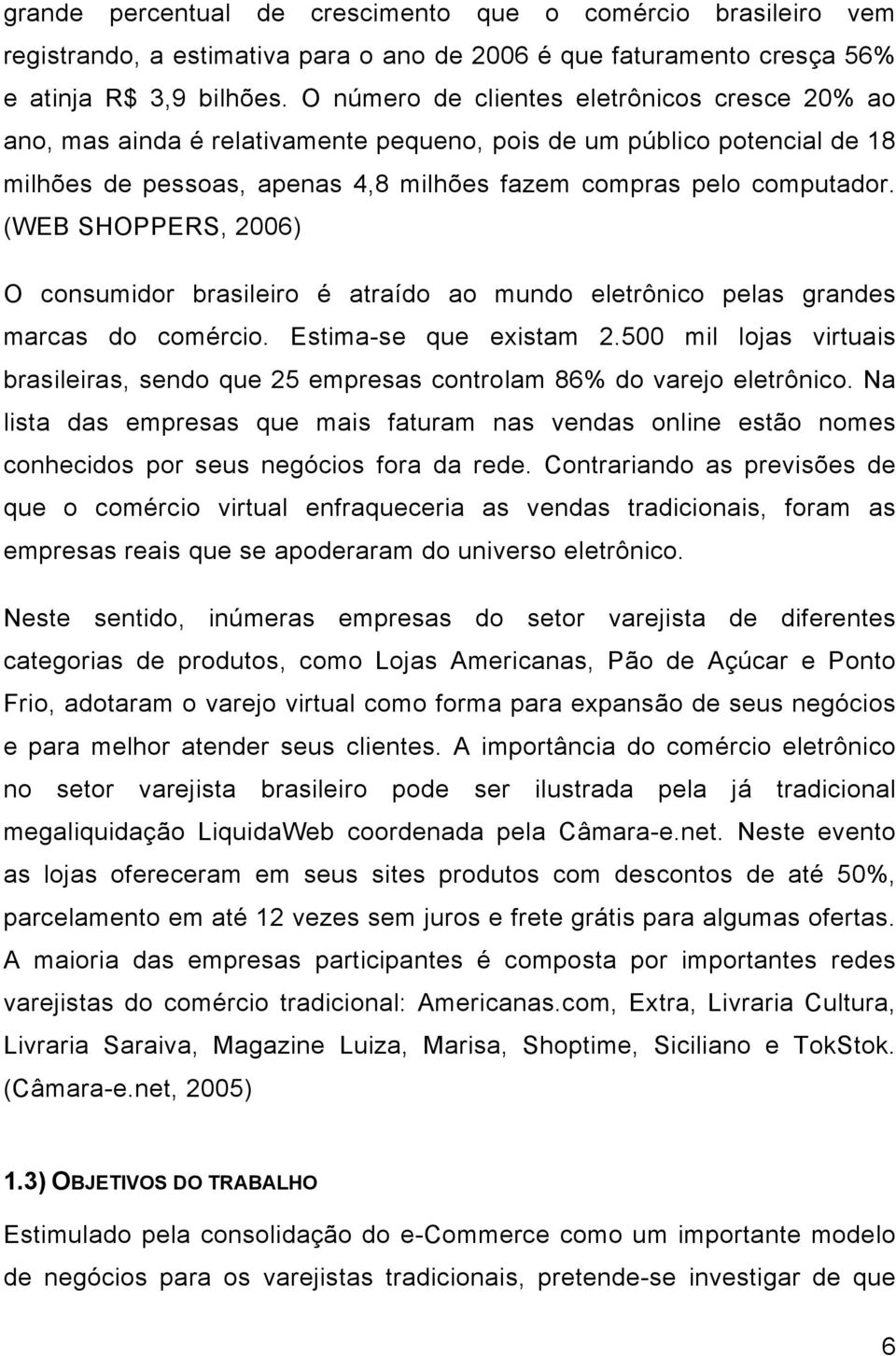 grande percentual de crescimento que o comércio brasileiro vem registrando, a estimativa para o ano de 2006 é que faturamento cresça 56% e atinja R$ 3,9 bilhões. O número de clientes eletrônicos cresce 20% ao ano, mas ainda é relativamente pequeno, pois de um público potencial de 18 milhões de pessoas, apenas 4,8 milhões fazem compras pelo computador. (WEB SHOPPERS, 2006)

O consumidor brasileiro é atraído ao mundo eletrônico pelas grandes marcas do comércio. Estima-se que existam 2.500 mil lojas virtuais brasileiras, sendo que 25 empresas controlam 86% do varejo eletrônico. Na lista das empresas que mais faturam nas vendas online estão nomes conhecidos por seus negócios fora da rede. Contrariando as previsões de que o comércio virtual enfraqueceria as vendas tradicionais, foram as empresas reais que se apoderaram do universo eletrônico.

Neste sentido, inúmeras empresas do setor varejista de diferentes categorias de produtos, como Lojas Americanas, Pão de Açúcar e Ponto Frio, adotaram o varejo virtual como forma para expansão de seus negócios e para melhor atender seus clientes. A importância do comércio eletrônico no setor varejista brasileiro pode ser ilustrada pela já tradicional megaliquidação LiquidaWeb coordenada pela Câmara-e.net. Neste evento as lojas ofereceram em seus sites produtos com descontos de até 50%, parcelamento em até 12 vezes sem juros e frete grátis para algumas ofertas. A maioria das empresas participantes é composta por importantes redes varejistas do comércio tradicional: Americanas.com, Extra, Livraria Cultura, Livraria Saraiva, Magazine Luiza, Marisa, Shoptime, Siciliano e TokStok. (Câmara-e.net, 2005)

1.3) OBJETIVOS DO TRABALHO

Estimulado pela consolidação do e-Commerce como um importante modelo de negócios para os varejistas tradicionais, pretende-se investigar de que

6